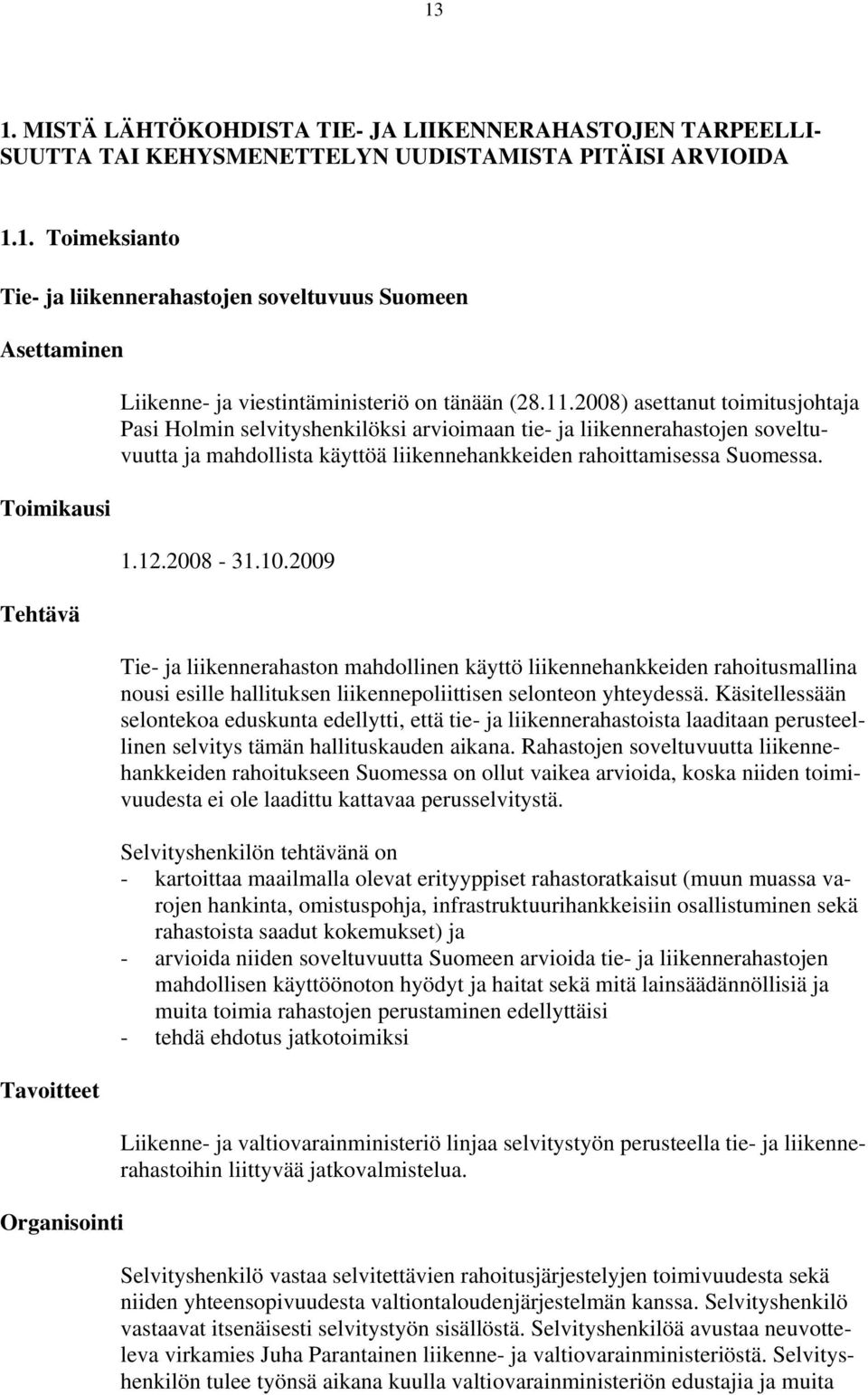 13

1. MISTÄ LÄHTÖKOHDISTA TIE- JA LIIKENNERAHASTOJEN TARPEELLISUUTTA TAI KEHYSMENETTELYN UUDISTAMISTA PITÄISI ARVIOIDA

1.1. Toimeksianto

Tie- ja liikennerahastojen soveltuvuus Suomeen

Asettaminen

Liikenne- ja viestintäministeriö on tänään (28.11.2008) asettanut toimitusjohtaja Pasi Holmin selvityshenkilöksi arvioimaan tie- ja liikennerahastojen soveltuvuutta ja mahdollista käyttöä liikennehankkeiden rahoittamisessa Suomessa.

Toimikausi

1.12.2008 - 31.10.2009

Tehtävä

Tie- ja liikennerahaston mahdollinen käyttö liikennehankkeiden rahoitusmallina nousi esille hallituksen liikennepoliittisen selonteon yhteydessä. Käsitellessään selontekoa eduskunta edellytti, että tie- ja liikennerahastoista laaditaan perusteellinen selvitys tämän hallituskauden aikana. Rahastojen soveltuvuutta liikennehankkeiden rahoitukseen Suomessa on ollut vaikea arvioida, koska niiden toimivuudesta ei ole laadittu kattavaa perusselvitystä.

Selvityshenkilön tehtävänä on
- kartoittaa maailmalla olevat erityyppiset rahastoratkaisut (muun muassa varojen hankinta, omistuspohja, infrastruktuurihankkeisiin osallistuminen sekä rahastoista saadut kokemukset) ja
- arvioida niiden soveltuvuutta Suomeen arvioida tie- ja liikennerahastojen mahdollisen käyttöönoton hyödyt ja haitat sekä mitä lainsäädännöllisiä ja muita toimia rahastojen perustaminen edellyttäisi
- tehdä ehdotus jatkotoimiksi

Tavoitteet

Liikenne- ja valtiovarainministeriö linjaa selvitystyön perusteella tie- ja liikennerahastoihin liittyvää jatkovalmistelua.

Organisointi

Selvityshenkilö vastaa selvitettävien rahoitusjärjestelyjen toimivuudesta sekä niiden yhteensopivuudesta valtiontaloudenjärjestelmän kanssa. Selvityshenkilö vastaavat itsenäisesti selvitystyön sisällöstä. Selvityshenkilöä avustaa neuvotteleva virkamies Juha Parantainen liikenne- ja valtiovarainministeriöstä. Selvityshenkilön tulee työnsä aikana kuulla valtiovarainministeriön edustajia ja muita